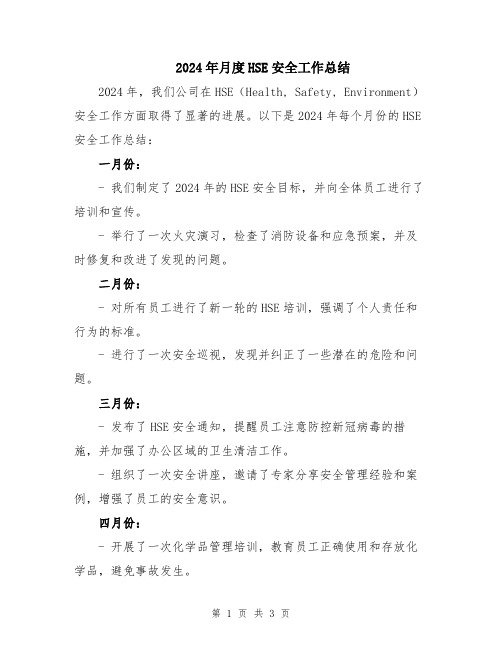 2024年月度HSE安全工作总结

2024年，我们公司在HSE（Health, Safety, Environment）安全工作方面取得了显著的进展。以下是2024年每个月份的HSE安全工作总结：

一月份：

- 我们制定了2024年的HSE安全目标，并向全体员工进行了培训和宣传。

- 举行了一次火灾演习，检查了消防设备和应急预案，并及时修复和改进了发现的问题。

二月份：

- 对所有员工进行了新一轮的HSE培训，强调了个人责任和行为的标准。

- 进行了一次安全巡视，发现并纠正了一些潜在的危险和问题。

三月份：

- 发布了HSE安全通知，提醒员工注意防控新冠病毒的措施，并加强了办公区域的卫生清洁工作。

- 组织了一次安全讲座，邀请了专家分享安全管理经验和案例，增强了员工的安全意识。

四月份：

- 开展了一次化学品管理培训，教育员工正确使用和存放化学品，避免事故发生。

第 1 页 共 3 页